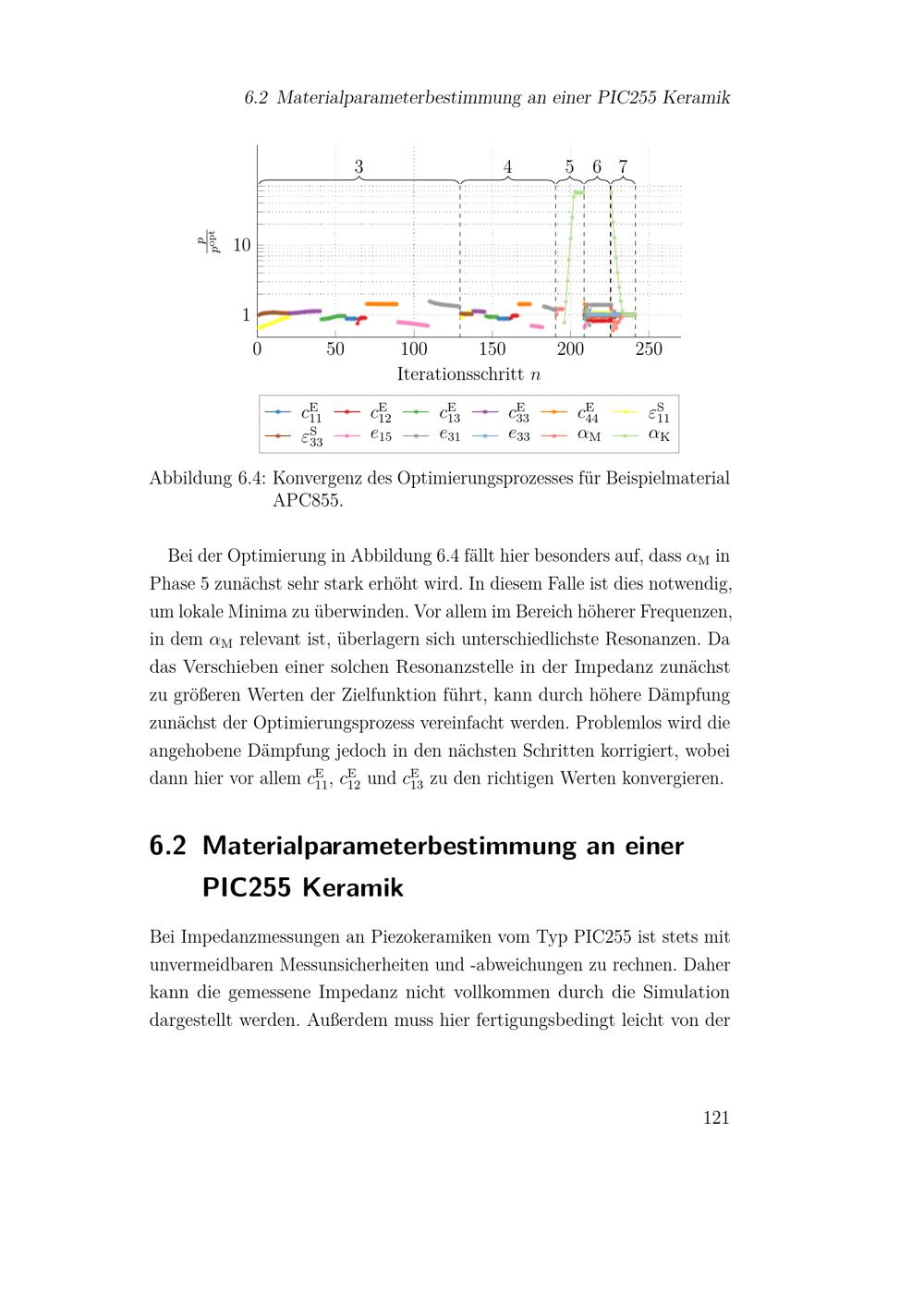 6.2 Materialparameterbestimmung an einer PIC255 Keramik

3 4 5 6 7

$\frac{p}{p^{\mathrm{opt}}}$

10

1

0 50 100 150 200 250

Iterationsschritt $n$

$c_{11}^{\mathrm{E}}$ $c_{12}^{\mathrm{E}}$ $c_{13}^{\mathrm{E}}$ $c_{33}^{\mathrm{E}}$ $c_{44}^{\mathrm{E}}$ $\varepsilon_{11}^{\mathrm{S}}$
$\varepsilon_{33}^{\mathrm{S}}$ $e_{15}$ $e_{31}$ $e_{33}$ $\alpha_{\mathrm{M}}$ $\alpha_{\mathrm{K}}$

Abbildung 6.4: Konvergenz des Optimierungsprozesses für Beispielmaterial APC855.

Bei der Optimierung in Abbildung 6.4 fällt hier besonders auf, dass $\alpha_{\mathrm{M}}$ in Phase 5 zunächst sehr stark erhöht wird. In diesem Falle ist dies notwendig, um lokale Minima zu überwinden. Vor allem im Bereich höherer Frequenzen, in dem $\alpha_{\mathrm{M}}$ relevant ist, überlagern sich unterschiedlichste Resonanzen. Da das Verschieben einer solchen Resonanzstelle in der Impedanz zunächst zu größeren Werten der Zielfunktion führt, kann durch höhere Dämpfung zunächst der Optimierungsprozess vereinfacht werden. Problemlos wird die angehobene Dämpfung jedoch in den nächsten Schritten korrigiert, wobei dann hier vor allem $c_{11}^{\mathrm{E}}$, $c_{12}^{\mathrm{E}}$ und $c_{13}^{\mathrm{E}}$ zu den richtigen Werten konvergieren.

6.2 Materialparameterbestimmung an einer PIC255 Keramik

Bei Impedanzmessungen an Piezokeramiken vom Typ PIC255 ist stets mit unvermeidbaren Messunsicherheiten und -abweichungen zu rechnen. Daher kann die gemessene Impedanz nicht vollkommen durch die Simulation dargestellt werden. Außerdem muss hier fertigungsbedingt leicht von der

121